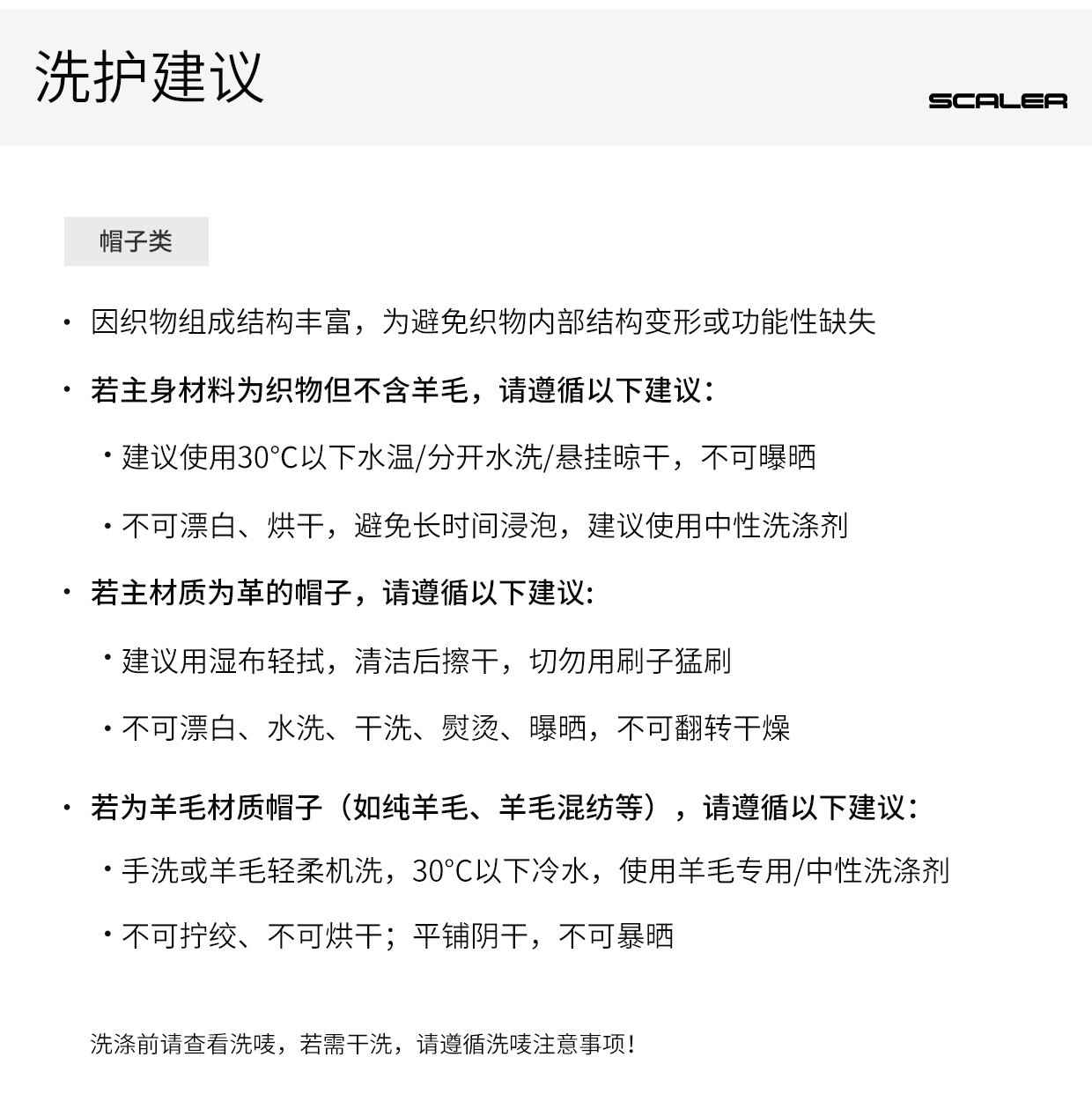 洗护建议

SCALER

帽子类

· 因织物组成结构丰富，为避免织物内部结构变形或功能性缺失

· 若主身材料为织物但不含羊毛，请遵循以下建议：

· 建议使用30°C以下水温/分开水洗/悬挂晾干，不可曝晒

· 不可漂白、烘干，避免长时间浸泡，建议使用中性洗涤剂

· 若主材质为革的帽子，请遵循以下建议:

· 建议用湿布轻拭，清洁后擦干，切勿用刷子猛刷

· 不可漂白、水洗、干洗、熨烫、曝晒，不可翻转干燥

· 若为羊毛材质帽子（如纯羊毛、羊毛混纺等），请遵循以下建议：

· 手洗或羊毛轻柔机洗，30°C以下冷水，使用羊毛专用/中性洗涤剂

· 不可拧绞、不可烘干；平铺阴干，不可暴晒

洗涤前请查看洗唛，若需干洗，请遵循洗唛注意事项！